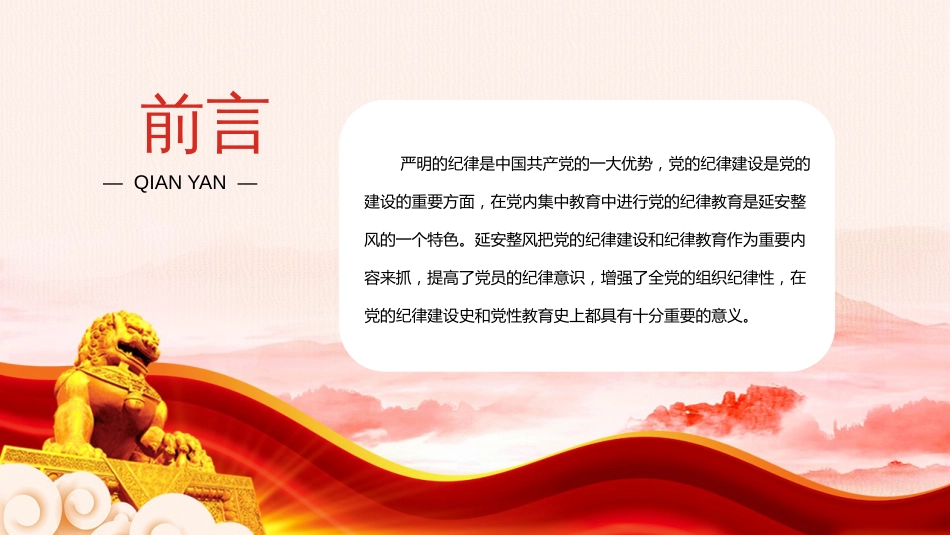 前言

— QIAN YAN —

严明的纪律是中国共产党的一大优势，党的纪律建设是党的建设的重要方面，在党内集中教育中进行党的纪律教育是延安整风的一个特色。延安整风把党的纪律建设和纪律教育作为重要内容来抓，提高了党员的纪律意识，增强了全党的组织纪律性，在党的纪律建设史和党性教育史上都具有十分重要的意义。